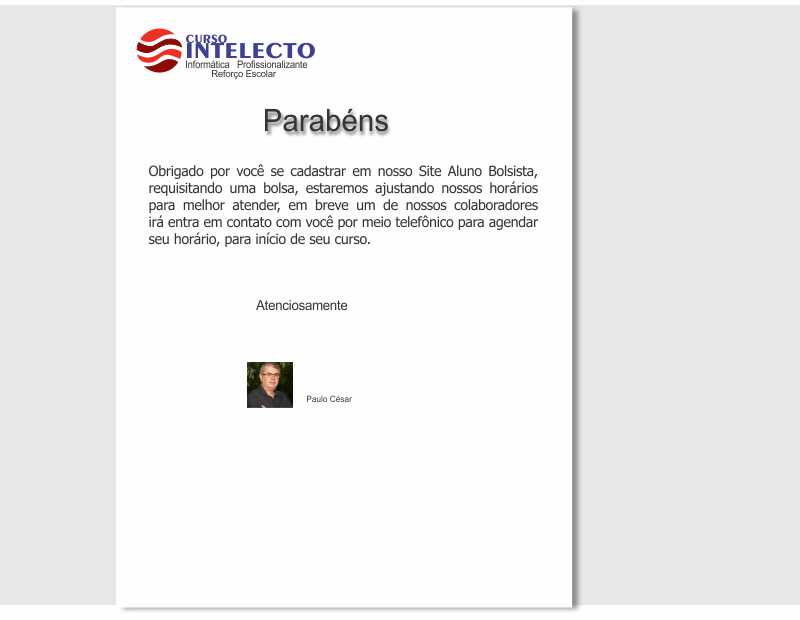 CURSO
INTELECTO
Informática Profissionalizante
Reforço Escolar

Parabéns

Obrigado por você se cadastrar em nosso Site Aluno Bolsista, requisitando uma bolsa, estaremos ajustando nossos horários para melhor atender, em breve um de nossos colaboradores irá entra em contato com você por meio telefônico para agendar seu horário, para início de seu curso.

Atenciosamente

Paulo César